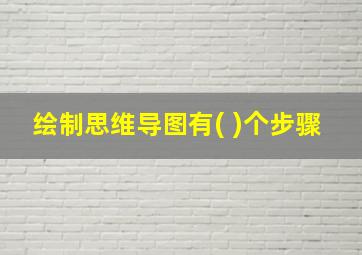 绘制思维导图有( )个步骤